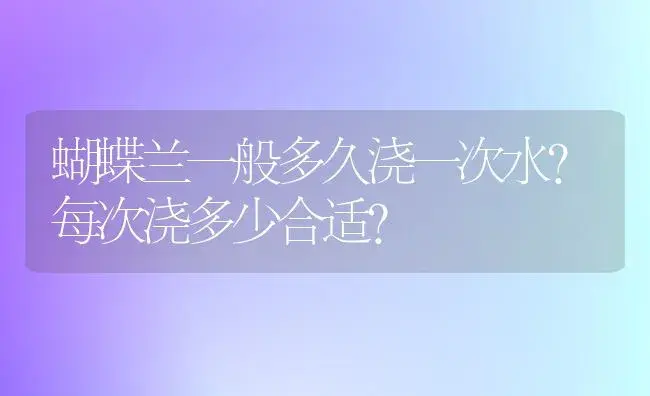 蝴蝶兰一般多久浇一次水?每次浇多少合适?